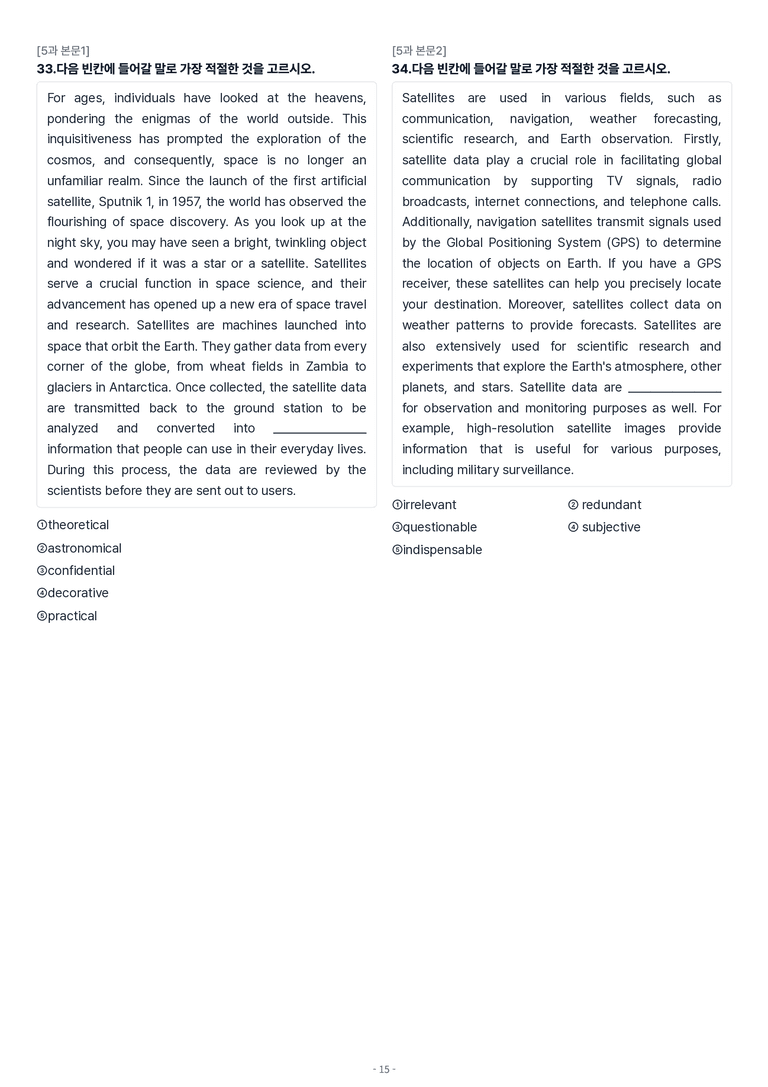 [5과 본문1]
33.다음 빈칸에 들어갈 말로 가장 적절한 것을 고르시오.

For ages, individuals have looked at the heavens, pondering the enigmas of the world outside. This inquisitiveness has prompted the exploration of the cosmos, and consequently, space is no longer an unfamiliar realm. Since the launch of the first artificial satellite, Sputnik 1, in 1957, the world has observed the flourishing of space discovery. As you look up at the night sky, you may have seen a bright, twinkling object and wondered if it was a star or a satellite. Satellites serve a crucial function in space science, and their advancement has opened up a new era of space travel and research. Satellites are machines launched into space that orbit the Earth. They gather data from every corner of the globe, from wheat fields in Zambia to glaciers in Antarctica. Once collected, the satellite data are transmitted back to the ground station to be analyzed and converted into ____ information that people can use in their everyday lives. During this process, the data are reviewed by the scientists before they are sent out to users.

①theoretical
②astronomical
③confidential
④decorative
⑤practical

[5과 본문2]
34.다음 빈칸에 들어갈 말로 가장 적절한 것을 고르시오.

Satellites are used in various fields, such as communication, navigation, weather forecasting, scientific research, and Earth observation. Firstly, satellite data play a crucial role in facilitating global communication by supporting TV signals, radio broadcasts, internet connections, and telephone calls. Additionally, navigation satellites transmit signals used by the Global Positioning System (GPS) to determine the location of objects on Earth. If you have a GPS receiver, these satellites can help you precisely locate your destination. Moreover, satellites collect data on weather patterns to provide forecasts. Satellites are also extensively used for scientific research and experiments that explore the Earth's atmosphere, other planets, and stars. Satellite data are ____ for observation and monitoring purposes as well. For example, high-resolution satellite images provide information that is useful for various purposes, including military surveillance.

①irrelevant ② redundant
③questionable ④ subjective
⑤indispensable

- 15 -